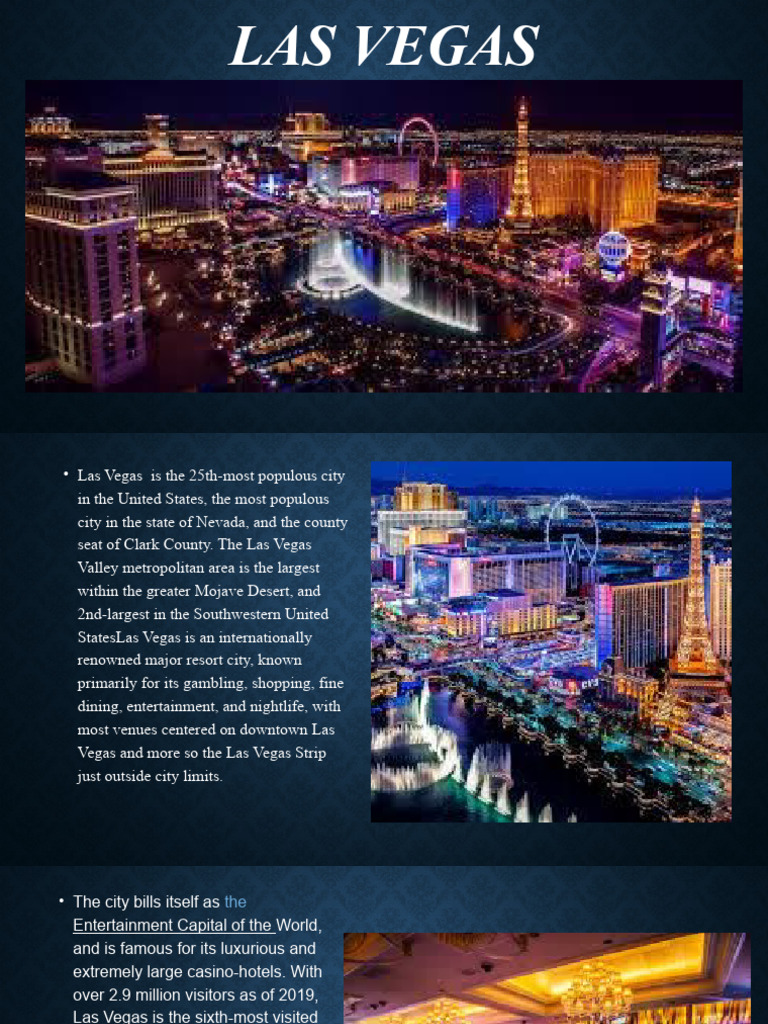 LAS VEGAS

• Las Vegas is the 25th-most populous city in the United States, the most populous city in the state of Nevada, and the county seat of Clark County. The Las Vegas Valley metropolitan area is the largest within the greater Mojave Desert, and 2nd-largest in the Southwestern United StatesLas Vegas is an internationally renowned major resort city, known primarily for its gambling, shopping, fine dining, entertainment, and nightlife, with most venues centered on downtown Las Vegas and more so the Las Vegas Strip just outside city limits.

• The city bills itself as the Entertainment Capital of the World, and is famous for its luxurious and extremely large casino-hotels. With over 2.9 million visitors as of 2019, Las Vegas is the sixth-most visited